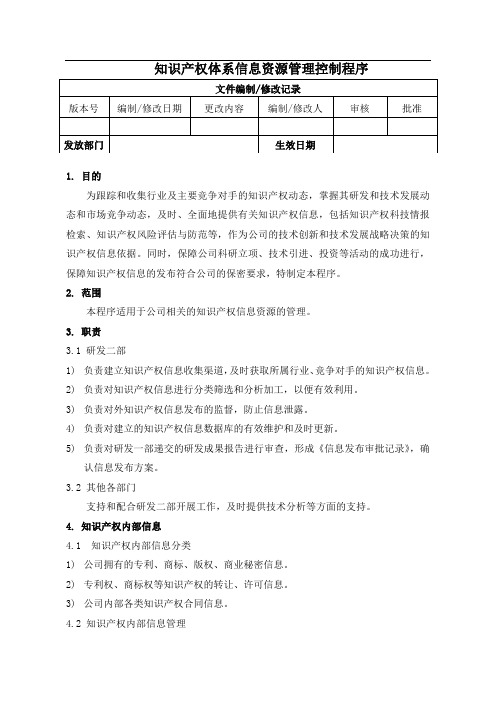 知识产权体系信息资源管理控制程序

| 文件编制/修改记录 | | | | | |
|---|---|---|---|---|---|
| 版本号 | 编制/修改日期 | 更改内容 | 编制/修改人 | 审核 | 批准 |
| | | | | | |
| 发放部门 | | | 生效日期 | | |

1. 目的

为跟踪和收集行业及主要竞争对手的知识产权动态，掌握其研发和技术发展动态和市场竞争动态，及时、全面地提供有关知识产权信息，包括知识产权科技情报检索、知识产权风险评估与防范等，作为公司的技术创新和技术发展战略决策的知识产权信息依据。同时，保障公司科研立项、技术引进、投资等活动的成功进行，保障知识产权信息的发布符合公司的保密要求，特制定本程序。

2. 范围

本程序适用于公司相关的知识产权信息资源的管理。

3. 职责

3.1 研发二部

1) 负责建立知识产权信息收集渠道，及时获取所属行业、竞争对手的知识产权信息。

2) 负责对知识产权信息进行分类筛选和分析加工，以便有效利用。

3) 负责对外知识产权信息发布的监督，防止信息泄露。

4) 负责对建立的知识产权信息数据库的有效维护和及时更新。

5) 负责对研发一部递交的研发成果报告进行审查，形成《信息发布审批记录》，确认信息发布方案。

3.2 其他各部门

支持和配合研发二部开展工作，及时提供技术分析等方面的支持。

4. 知识产权内部信息

4.1 知识产权内部信息分类

1) 公司拥有的专利、商标、版权、商业秘密信息。

2) 专利权、商标权等知识产权的转让、许可信息。

3) 公司内部各类知识产权合同信息。

4.2 知识产权内部信息管理